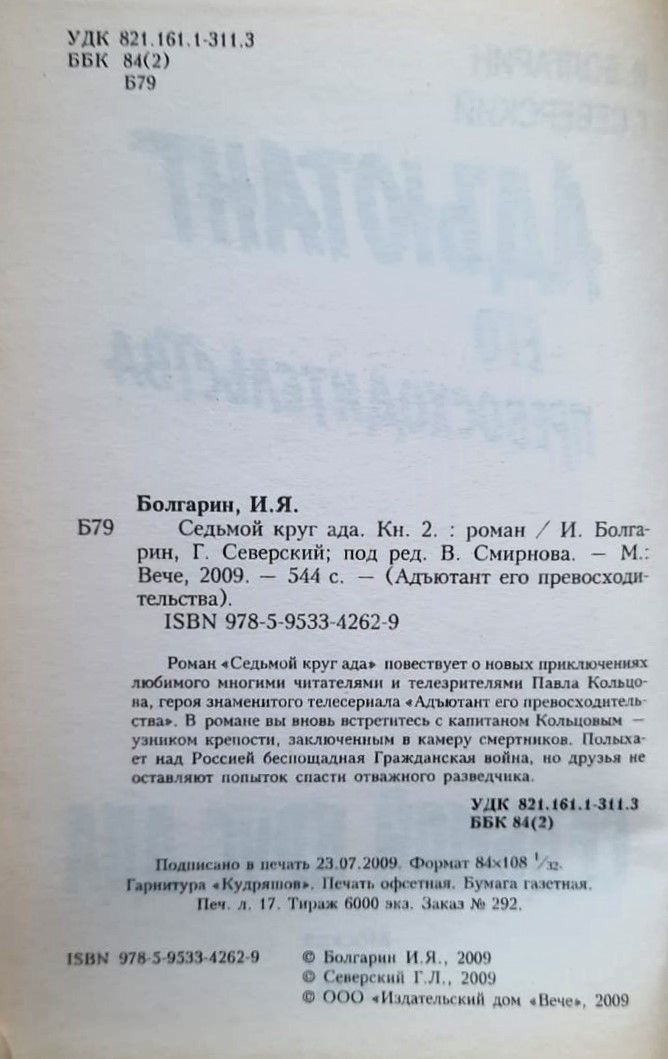 УДК 821.161.1-311.3
ББК 84(2)
Б79

Болгарин, И.Я.

Б79 Седьмой круг ада. Кн. 2. : роман / И. Болгарин, Г. Северский; под ред. В. Смирнова. — М.: Вече, 2009. — 544 с. — (Адъютант его превосходительства).

ISBN 978-5-9533-4262-9

Роман «Седьмой круг ада» повествует о новых приключениях любимого многими читателями и телезрителями Павла Кольцова, героя знаменитого телесериала «Адъютант его превосходительства». В романе вы вновь встретитесь с капитаном Кольцовым — узником крепости, заключенным в камеру смертников. Полыхает над Россией беспощадная Гражданская война, но друзья не оставляют попыток спасти отважного разведчика.

УДК 821.161.1-311.3
ББК 84(2)

Подписано в печать 23.07.2009. Формат 84×108 $^1/_{32}$.
Гарнитура «Кудряшов». Печать офсетная. Бумага газетная.
Печ. л. 17. Тираж 6000 экз. Заказ № 292.

ISBN 978-5-9533-4262-9

© Болгарин И.Я., 2009
© Северский Г.Л., 2009
© ООО «Издательский дом «Вече», 2009